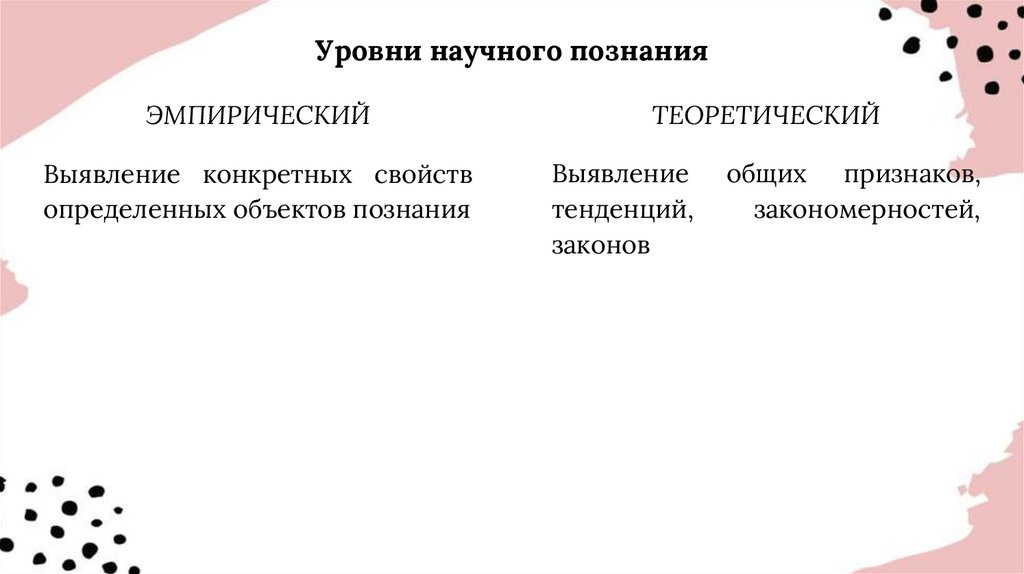 Уровни научного познания

ЭМПИРИЧЕСКИЙ

Выявление конкретных свойств определенных объектов познания

ТЕОРЕТИЧЕСКИЙ

Выявление общих признаков, тенденций, закономерностей, законов